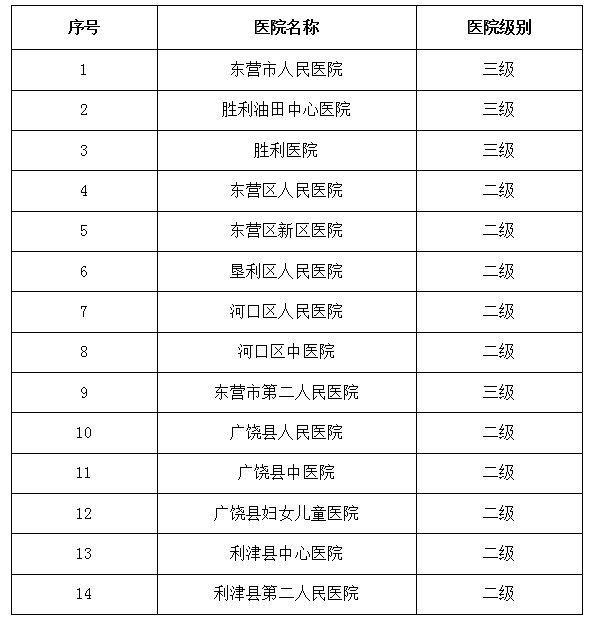 | 序号 | 医院名称 | 医院级别 |
|---|---|---|
| 1 | 东营市人民医院 | 三级 |
| 2 | 胜利油田中心医院 | 三级 |
| 3 | 胜利医院 | 三级 |
| 4 | 东营区人民医院 | 二级 |
| 5 | 东营区新区医院 | 二级 |
| 6 | 垦利区人民医院 | 二级 |
| 7 | 河口区人民医院 | 二级 |
| 8 | 河口区中医院 | 二级 |
| 9 | 东营市第二人民医院 | 三级 |
| 10 | 广饶县人民医院 | 二级 |
| 11 | 广饶县中医院 | 二级 |
| 12 | 广饶县妇女儿童医院 | 二级 |
| 13 | 利津县中心医院 | 二级 |
| 14 | 利津县第二人民医院 | 二级 |